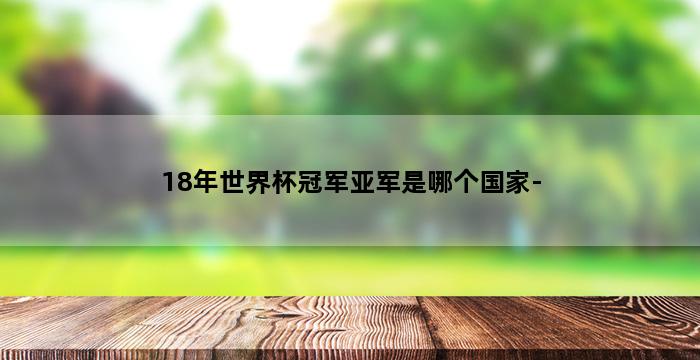 18年世界杯冠军亚军是哪个国家-